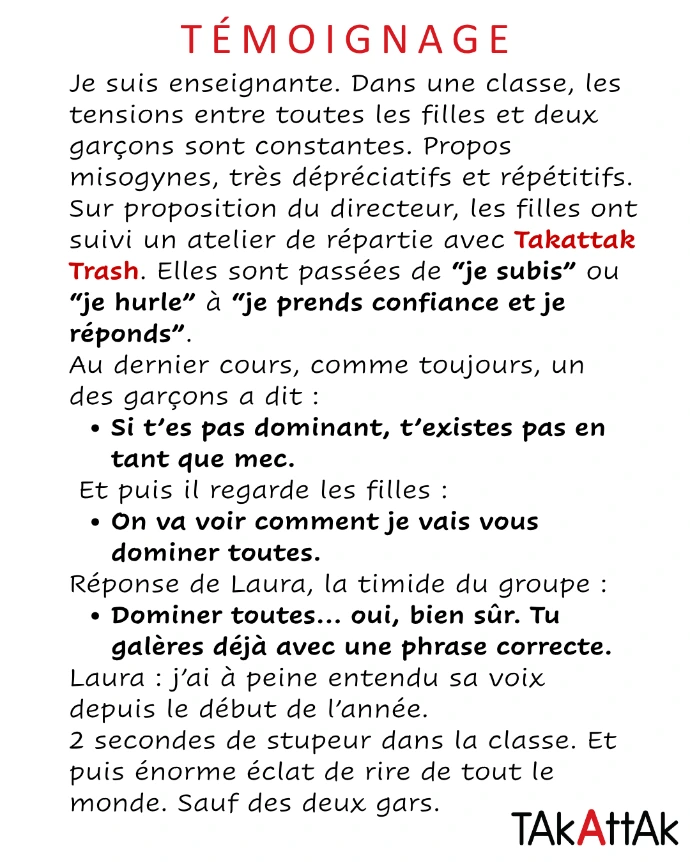 TÉMOIGNAGE

Je suis enseignante. Dans une classe, les tensions entre toutes les filles et deux garçons sont constantes. Propos misogynes, très dépréciatifs et répétitifs. Sur proposition du directeur, les filles ont suivi un atelier de répartie avec Takattak Trash. Elles sont passées de "je subis" ou "je hurle" à "je prends confiance et je réponds".
Au dernier cours, comme toujours, un des garçons a dit :
• Si t'es pas dominant, t'existes pas en tant que mec.
Et puis il regarde les filles :
• On va voir comment je vais vous dominer toutes.
Réponse de Laura, la timide du groupe :
• Dominer toutes... oui, bien sûr. Tu galères déjà avec une phrase correcte.
Laura : j'ai à peine entendu sa voix depuis le début de l'année.
2 secondes de stupeur dans la classe. Et puis énorme éclat de rire de tout le monde. Sauf des deux gars.

TAkAttAk